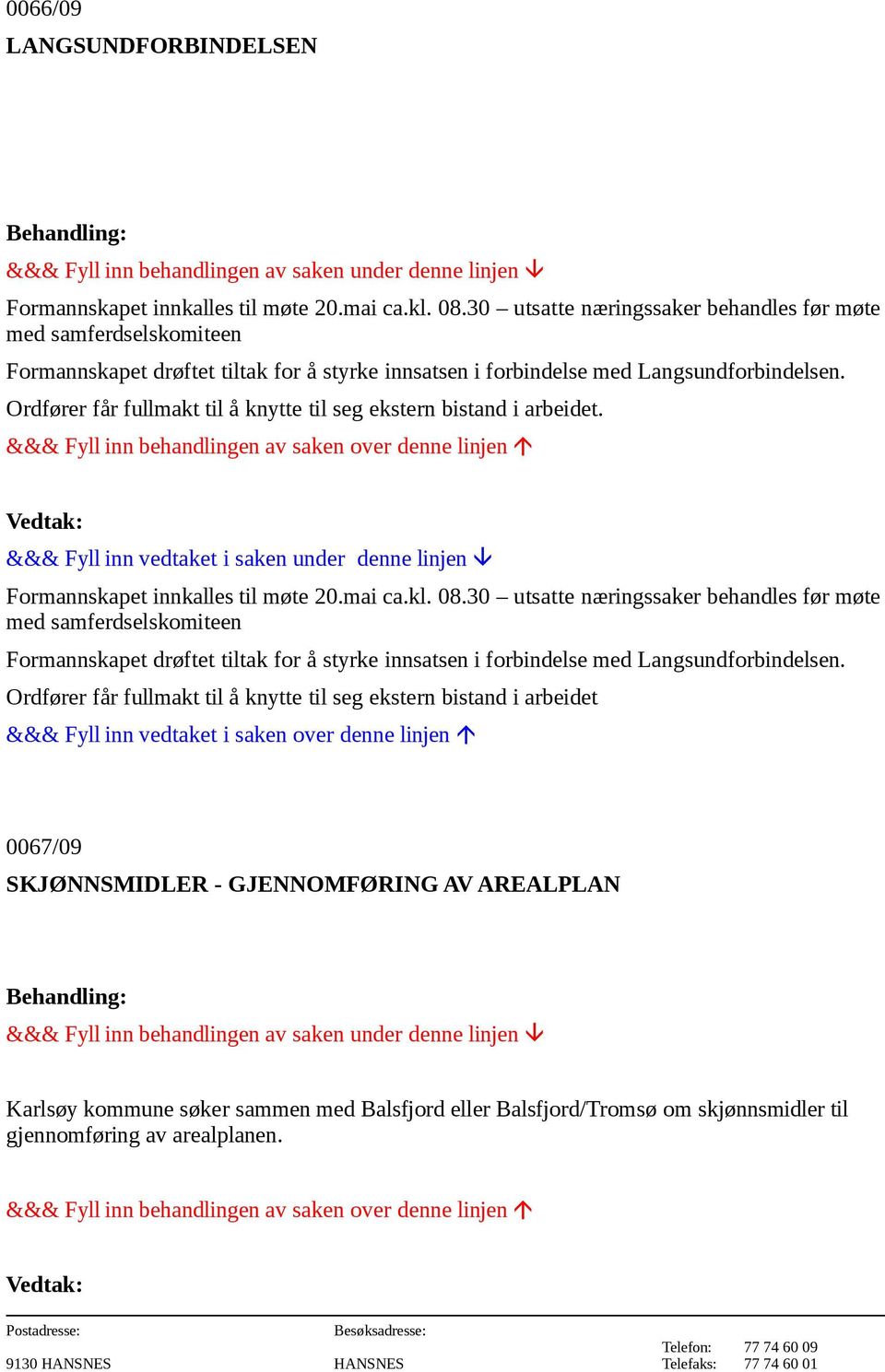 0066/09
LANGSUNDFORBINDELSEN

Behandling:
&&& Fyll inn behandlingen av saken under denne linjen ↓

Formannskapet innkalles til møte 20.mai ca.kl. 08.30 – utsatte næringssaker behandles før møte med samferdselskomiteen

Formannskapet drøftet tiltak for å styrke innsatsen i forbindelse med Langsundforbindelsen.

Ordfører får fullmakt til å knytte til seg ekstern bistand i arbeidet.

&&& Fyll inn behandlingen av saken over denne linjen ↑

Vedtak:
&&& Fyll inn vedtaket i saken under denne linjen ↓

Formannskapet innkalles til møte 20.mai ca.kl. 08.30 – utsatte næringssaker behandles før møte med samferdselskomiteen

Formannskapet drøftet tiltak for å styrke innsatsen i forbindelse med Langsundforbindelsen.

Ordfører får fullmakt til å knytte til seg ekstern bistand i arbeidet

&&& Fyll inn vedtaket i saken over denne linjen ↑

0067/09
SKJØNNSMIDLER - GJENNOMFØRING AV AREALPLAN

Behandling:
&&& Fyll inn behandlingen av saken under denne linjen ↓

Karlsøy kommune søker sammen med Balsfjord eller Balsfjord/Tromsø om skjønnsmidler til gjennomføring av arealplanen.

&&& Fyll inn behandlingen av saken over denne linjen ↑

Vedtak:

Postadresse: 9130 HANSNES
Besøksadresse: HANSNES
Telefon: 77 74 60 09
Telefaks: 77 74 60 01